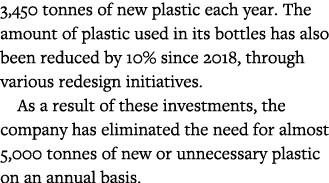 3,450 tonnes of new plastic each year. The amount of plastic used in its bottles has also been reduced by 10% since 2018, through various redesign initiatives.

As a result of these investments, the company has eliminated the need for almost 5,000 tonnes of new or unnecessary plastic on an annual basis.